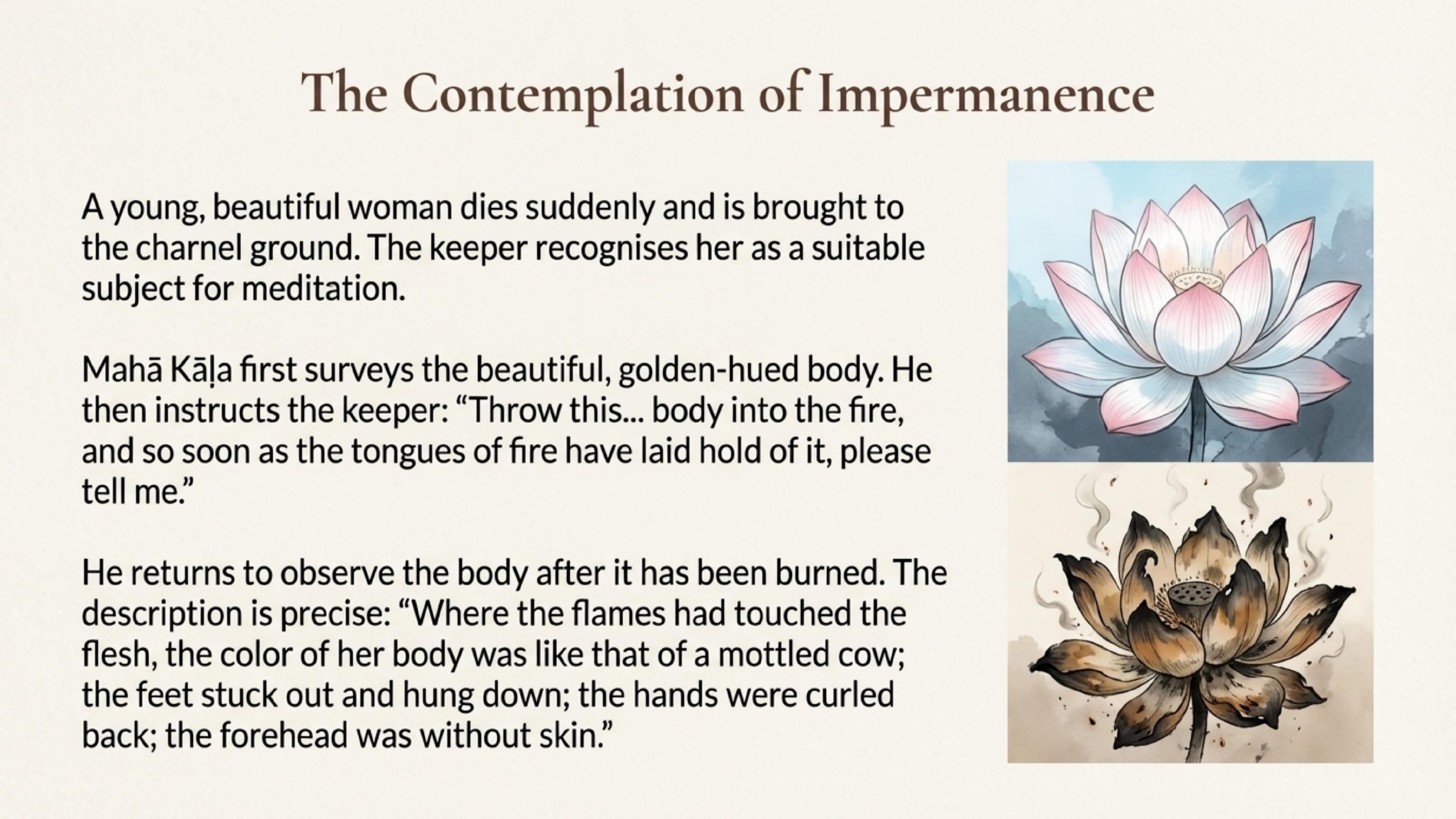 The Contemplation of Impermanence

A young, beautiful woman dies suddenly and is brought to the charnel ground. The keeper recognises her as a suitable subject for meditation.

Mahā Kāḷa first surveys the beautiful, golden-hued body. He then instructs the keeper: "Throw this... body into the fire, and so soon as the tongues of fire have laid hold of it, please tell me."

He returns to observe the body after it has been burned. The description is precise: "Where the flames had touched the flesh, the color of her body was like that of a mottled cow; the feet stuck out and hung down; the hands were curled back; the forehead was without skin."